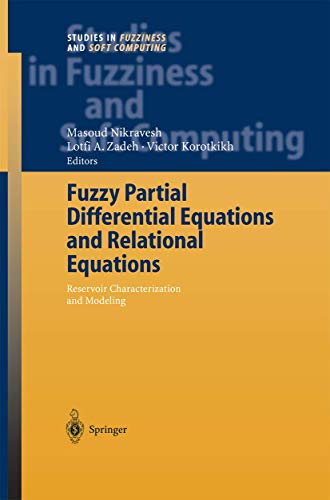 STUDIES IN FUZZINESS AND SOFT COMPUTING

Studies in Fuzziness and Soft Computing

Masoud Nikravesh
Lotfi A. Zadeh · Victor Korotkikh
Editors

Fuzzy Partial Differential Equations and Relational Equations

Reservoir Characterization and Modeling

Springer